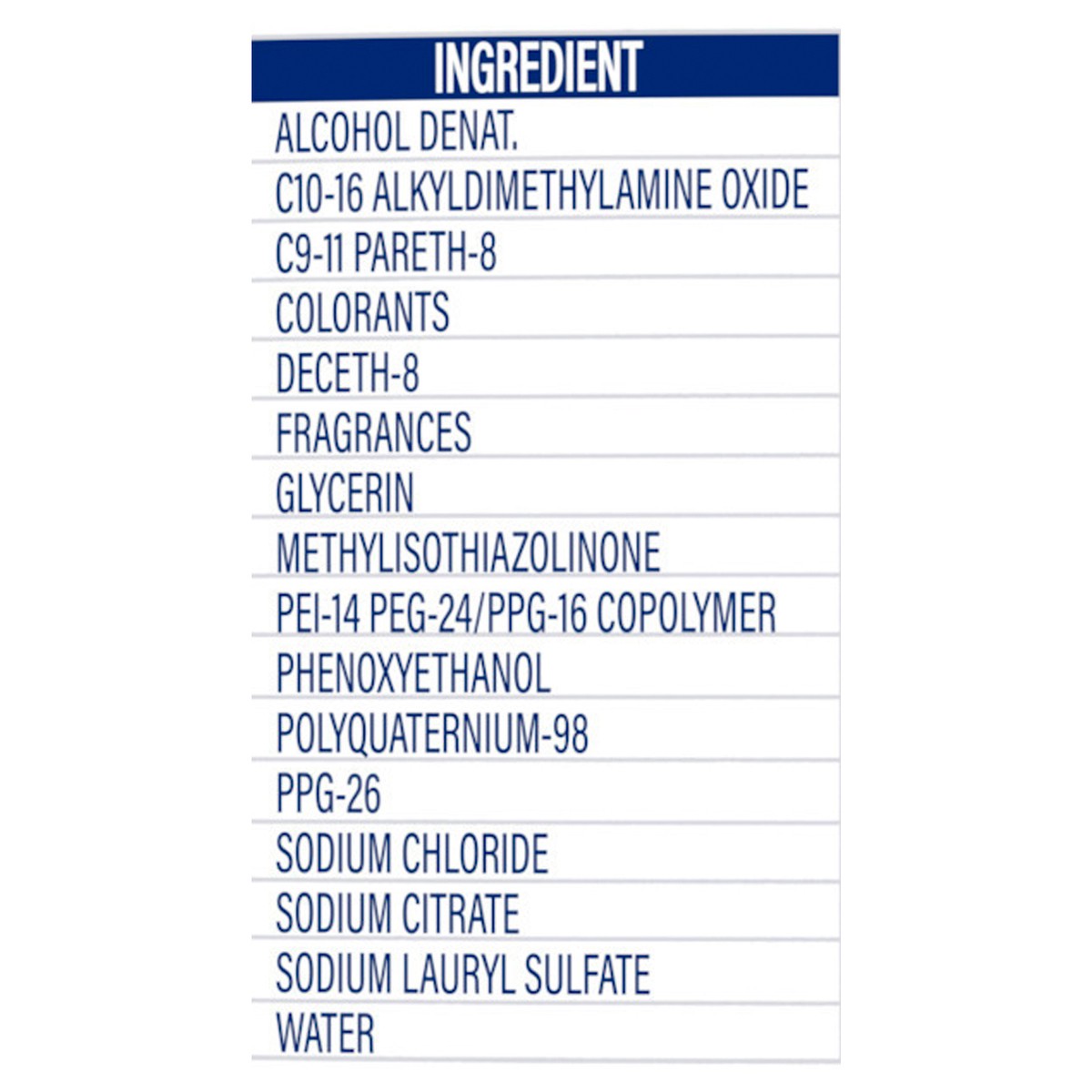 | INGREDIENT |
|---|
| ALCOHOL DENAT. |
| C10-16 ALKYLDIMETHYLAMINE OXIDE |
| C9-11 PARETH-8 |
| COLORANTS |
| DECETH-8 |
| FRAGRANCES |
| GLYCERIN |
| METHYLISOTHIAZOLINONE |
| PEI-14 PEG-24/PPG-16 COPOLYMER |
| PHENOXYETHANOL |
| POLYQUATERNIUM-98 |
| PPG-26 |
| SODIUM CHLORIDE |
| SODIUM CITRATE |
| SODIUM LAURYL SULFATE |
| WATER |